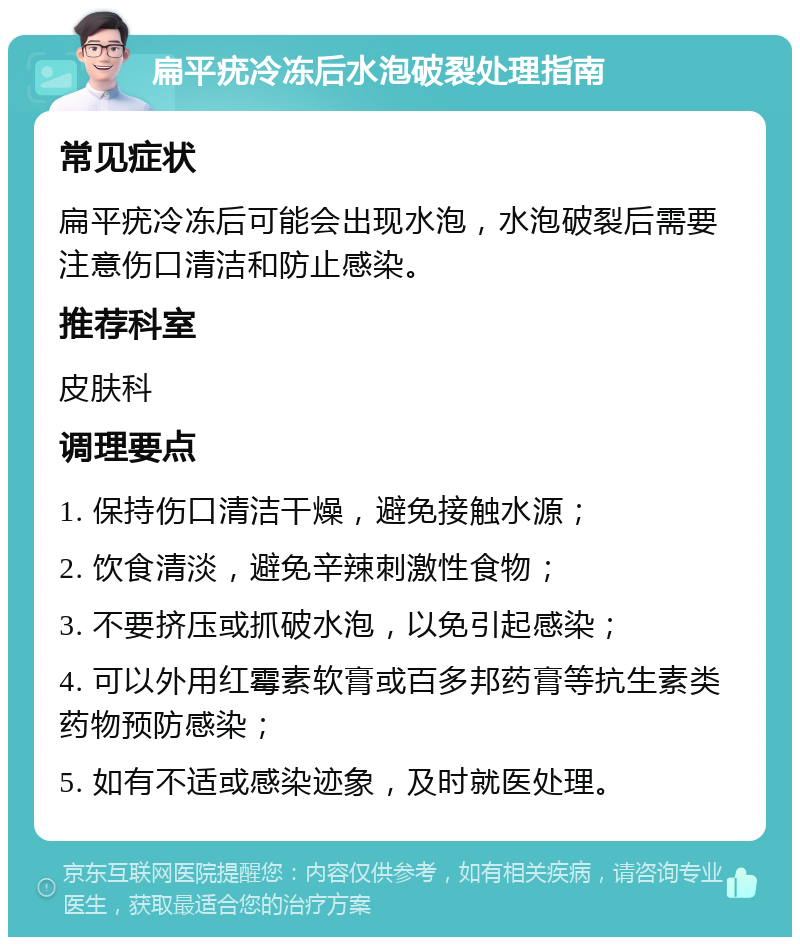 扁平疣冷冻后水泡破裂处理指南

常见症状

扁平疣冷冻后可能会出现水泡，水泡破裂后需要注意伤口清洁和防止感染。

推荐科室

皮肤科

调理要点

1. 保持伤口清洁干燥，避免接触水源；

2. 饮食清淡，避免辛辣刺激性食物；

3. 不要挤压或抓破水泡，以免引起感染；

4. 可以外用红霉素软膏或百多邦药膏等抗生素类药物预防感染；

5. 如有不适或感染迹象，及时就医处理。

京东互联网医院提醒您：内容仅供参考，如有相关疾病，请咨询专业医生，获取最适合您的治疗方案